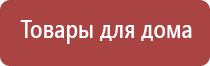 Товары для дома